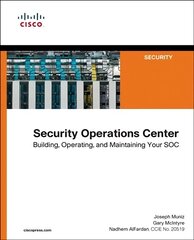 CISCO

SECURITY

Security Operations Center
Building, Operating, and Maintaining Your SOC

Joseph Muniz
Gary McIntyre
Nadhem AlFardan, CCIE No. 20519

ciscopress.com